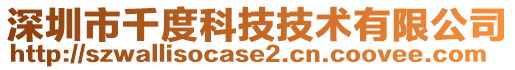 深圳市千度科技技术有限公司
http://szwallisocase2.cn.coovee.com